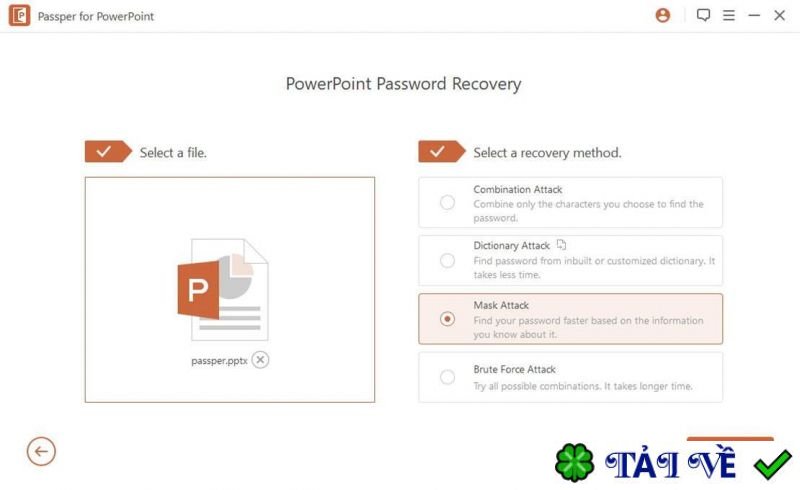 Passper for PowerPoint

PowerPoint Password Recovery

Select a file.

P

passper.pptx

Select a recovery method.

Combination Attack
Combine only the characters you choose to find the password.

Dictionary Attack
Find password from inbuilt or customized dictionary. It takes less time.

Mask Attack
Find your password faster based on the information you know about it.

Brute Force Attack
Try all possible combinations. It takes longer time.

TẢI VỀ